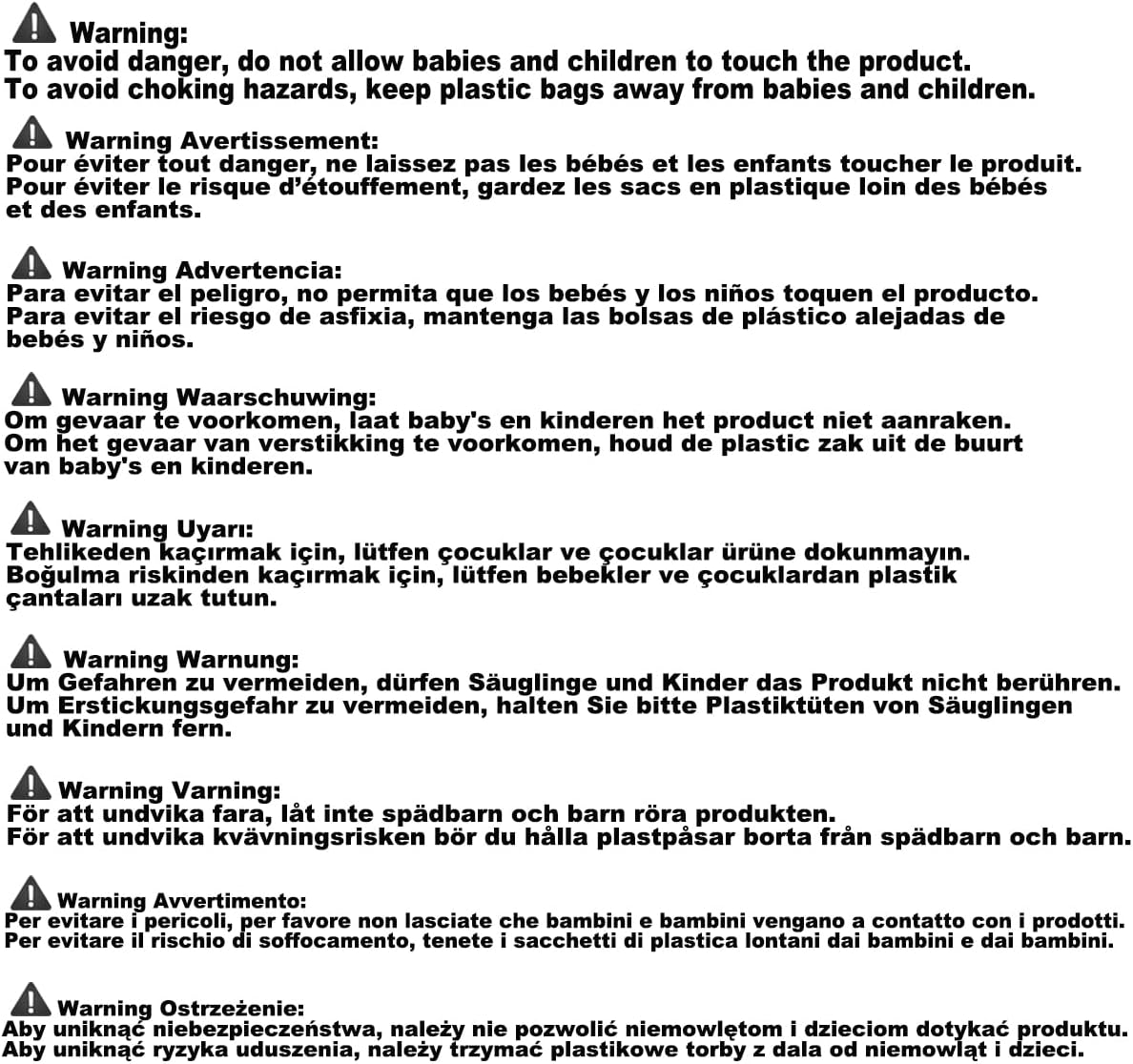 Warning:
To avoid danger, do not allow babies and children to touch the product.
To avoid choking hazards, keep plastic bags away from babies and children.

Warning Avertissement:
Pour éviter tout danger, ne laissez pas les bébés et les enfants toucher le produit.
Pour éviter le risque d'étouffement, gardez les sacs en plastique loin des bébés et des enfants.

Warning Advertencia:
Para evitar el peligro, no permita que los bebés y los niños toquen el producto.
Para evitar el riesgo de asfixia, mantenga las bolsas de plástico alejadas de bebés y niños.

Warning Waarschuwing:
Om gevaar te voorkomen, laat baby's en kinderen het product niet aanraken.
Om het gevaar van verstikking te voorkomen, houd de plastic zak uit de buurt van baby's en kinderen.

Warning Uyarı:
Tehlikeden kaçırmak için, lütfen çocuklar ve çocuklar ürüne dokunmayın.
Boğulma riskinden kaçırmak için, lütfen bebekler ve çocuklardan plastik çantaları uzak tutun.

Warning Warnung:
Um Gefahren zu vermeiden, dürfen Säuglinge und Kinder das Produkt nicht berühren.
Um Erstickungsgefahr zu vermeiden, halten Sie bitte Plastiktüten von Säuglingen und Kindern fern.

Warning Varning:
För att undvika fara, låt inte spädbarn och barn röra produkten.
För att undvika kvävningsrisken bör du hålla plastpåsar borta från spädbarn och barn.

Warning Avvertimento:
Per evitare i pericoli, per favore non lasciate che bambini e bambini vengano a contatto con i prodotti.
Per evitare il rischio di soffocamento, tenete i sacchetti di plastica lontani dai bambini e dai bambini.

Warning Ostrzeżenie:
Aby uniknąć niebezpieczeństwa, należy nie pozwolić niemowlętom i dzieciom dotykać produktu.
Aby uniknąć ryzyka uduszenia, należy trzymać plastikowe torby z dala od niemowląt i dzieci.